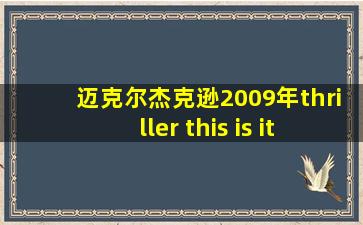 迈克尔杰克逊2009年thriller this is it